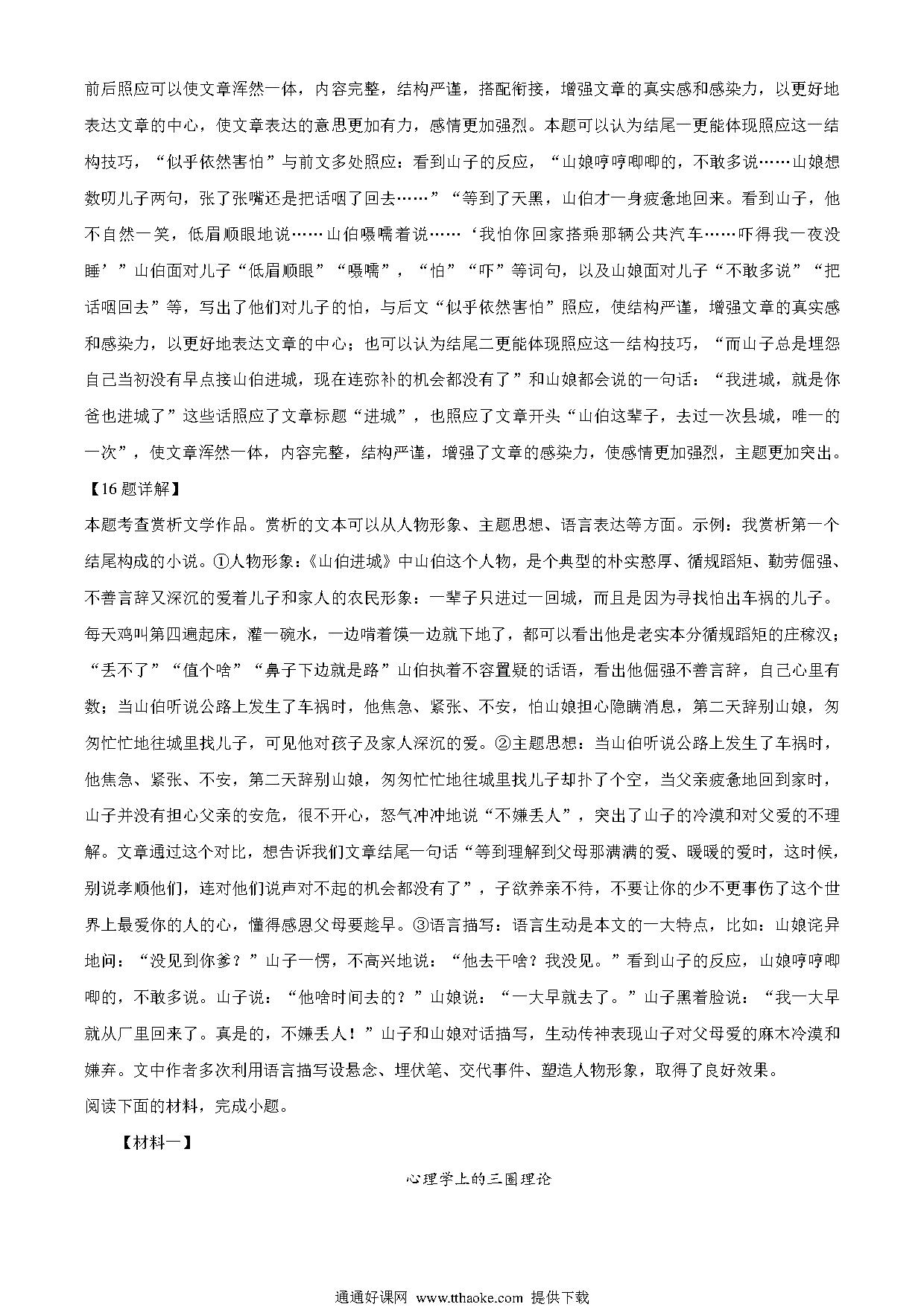 前后照应可以使文章浑然一体，内容完整，结构严谨，搭配衔接，增强文章的真实感和感染力，以更好地表达文章的中心，使文章表达的意思更加有力，感情更加强烈。本题可以认为结尾一更能体现照应这一结构技巧，“似乎依然害怕”与前文多处照应：看到山子的反应，“山娘哼哼唧唧的，不敢多说……山娘想数叨儿子两句，张了张嘴还是把话咽了回去……”“等到了天黑，山伯才一身疲惫地回来。看到山子，他不自然一笑，低眉顺眼地说……山伯嗫嚅着说……‘我怕你回家搭乘那辆公共汽车……吓得我一夜没睡’”山伯面对儿子“低眉顺眼”“嗫嚅”，“怕”“吓”等词句，以及山娘面对儿子“不敢多说”“把话咽回去”等，写出了他们对儿子的怕，与后文“似乎依然害怕”照应，使结构严谨，增强文章的真实感和感染力，以更好地表达文章的中心；也可以认为结尾二更能体现照应这一结构技巧，“而山子总是埋怨自己当初没有早点接山伯进城，现在连弥补的机会都没有了”和山娘都会说的一句话：“我进城，就是你爸也进城了”这些话照应了文章标题“进城”，也照应了文章开头“山伯这辈子，去过一次县城，唯一的一次”，使文章浑然一体，内容完整，结构严谨，增强了文章的感染力，使感情更加强烈，主题更加突出。

【16题详解】

本题考查赏析文学作品。赏析的文本可以从人物形象、主题思想、语言表达等方面。示例：我赏析第一个结尾构成的小说。①人物形象：《山伯进城》中山伯这个人物，是个典型的朴实憨厚、循规蹈矩、勤劳倔强、不善言辞又深沉的爱着儿子和家人的农民形象：一辈子只进过一回城，而且是因为寻找怕出车祸的儿子。每天鸡叫第四遍起床，灌一碗水，一边啃着馍一边就下地了，都可以看出他是老实本分循规蹈矩的庄稼汉；“丢不了”“值个啥”“鼻子下边就是路”山伯执着不容置疑的话语，看出他倔强不善言辞，自己心里有数；当山伯听说公路上发生了车祸时，他焦急、紧张、不安，怕山娘担心隐瞒消息，第二天辞别山娘，匆匆忙忙地往城里找儿子，可见他对孩子及家人深沉的爱。②主题思想：当山伯听说公路上发生了车祸时，他焦急、紧张、不安，第二天辞别山娘，匆匆忙忙地往城里找儿子却扑了个空，当父亲疲惫地回到家时，山子并没有担心父亲的安危，很不开心，怒气冲冲地说“不嫌丢人”，突出了山子的冷漠和对父爱的不理解。文章通过这个对比，想告诉我们文章结尾一句话“等到理解到父母那满满的爱、暖暖的爱时，这时候，别说孝顺他们，连对他们说声对不起的机会都没有了”，子欲养亲不待，不要让你的少不更事伤了这个世界上最爱你的人的心，懂得感恩父母要趁早。③语言描写：语言生动是本文的一大特点，比如：山娘诧异地问：“没见到你爹？”山子一愣，不高兴地说：“他去干啥？我没见。”看到山子的反应，山娘哼哼唧唧的，不敢多说。山子说：“他啥时间去的？”山娘说：“一大早就去了。”山子黑着脸说：“我一大早就从厂里回来了。真是的，不嫌丢人！”山子和山娘对话描写，生动传神表现山子对父母爱的麻木冷漠和嫌弃。文中作者多次利用语言描写设悬念、埋伏笔、交代事件、塑造人物形象，取得了良好效果。

阅读下面的材料，完成小题。

【材料一】

心理学上的三圈理论

通通好课网 www.tthaoke.com 提供下载